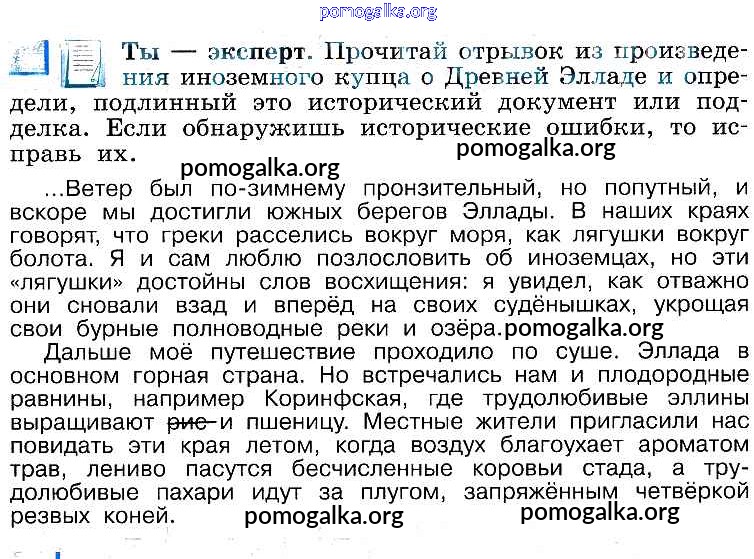 pomogalka.org

Ты — эксперт. Прочитай отрывок из произведения иноземного купца о Древней Элладе и определи, подлинный это исторический документ или подделка. Если обнаружишь исторические ошибки, то исправь их.

pomogalka.org pomogalka.org

...Ветер был по-зимнему пронзительный, но попутный, и вскоре мы достигли южных берегов Эллады. В наших краях говорят, что греки расселись вокруг моря, как лягушки вокруг болота. Я и сам люблю позлословить об иноземцах, но эти «лягушки» достойны слов восхищения: я увидел, как отважно они сновали взад и вперёд на своих судёнышках, укрощая свои бурные полноводные реки и озёра.pomogalka.org

Дальше моё путешествие проходило по суше. Эллада в основном горная страна. Но встречались нам и плодородные равнины, например Коринфская, где трудолюбивые эллины выращивают рис и пшеницу. Местные жители пригласили нас повидать эти края летом, когда воздух благоухает ароматом трав, лениво пасутся бесчисленные коровьи стада, а трудолюбивые пахари идут за плугом, запряжённым четвёркой резвых коней.

pomogalka.org pomogalka.org